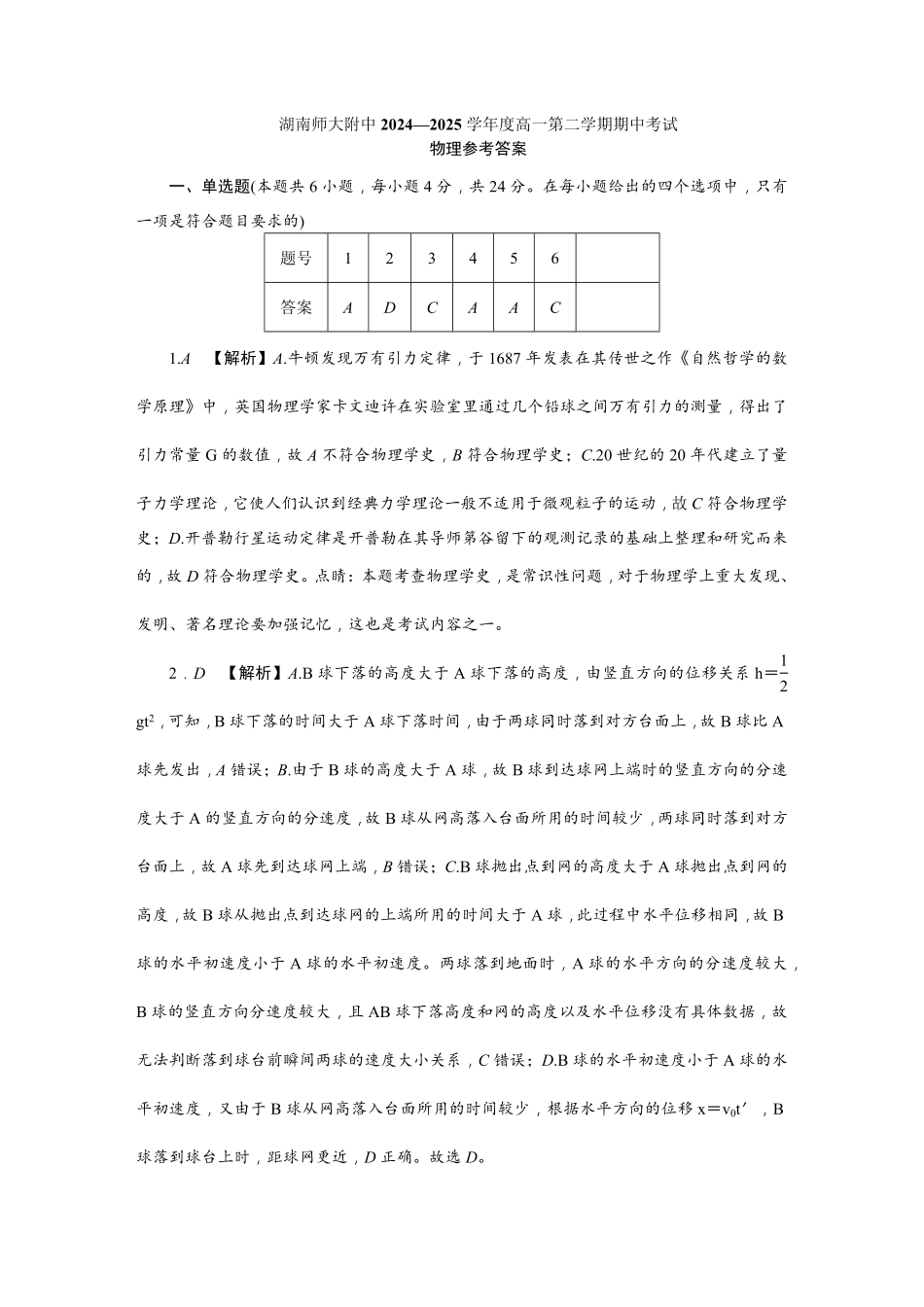 湖南师大附中 2024—2025 学年度高一第二学期期中考试
物理参考答案

一、单选题(本题共 6 小题，每小题 4 分，共 24 分。在每小题给出的四个选项中，只有一项是符合题目要求的)

| 题号 | 1 | 2 | 3 | 4 | 5 | 6 | |
|---|---|---|---|---|---|---|---|
| 答案 | A | D | C | A | A | C | |

1.A 【解析】A.牛顿发现万有引力定律，于 1687 年发表在其传世之作《自然哲学的数学原理》中，英国物理学家卡文迪许在实验室里通过几个铅球之间万有引力的测量，得出了引力常量 G 的数值，故 A 不符合物理学史，B 符合物理学史；C.20 世纪的 20 年代建立了量子力学理论，它使人们认识到经典力学理论一般不适用于微观粒子的运动，故 C 符合物理学史；D.开普勒行星运动定律是开普勒在其导师第谷留下的观测记录的基础上整理和研究而来的，故 D 符合物理学史。点睛：本题考查物理学史，是常识性问题，对于物理学上重大发现、发明、著名理论要加强记忆，这也是考试内容之一。

2．D 【解析】A.B 球下落的高度大于 A 球下落的高度，由竖直方向的位移关系 $h=\frac{1}{2}gt^2$，可知，B 球下落的时间大于 A 球下落时间，由于两球同时落到对方台面上，故 B 球比 A 球先发出，A 错误；B.由于 B 球的高度大于 A 球，故 B 球到达球网上端时的竖直方向的分速度大于 A 的竖直方向的分速度，故 B 球从网高落入台面所用的时间较少，两球同时落到对方台面上，故 A 球先到达球网上端，B 错误；C.B 球抛出点到网的高度大于 A 球抛出点到网的高度，故 B 球从抛出点到达球网的上端所用的时间大于 A 球，此过程中水平位移相同，故 B 球的水平初速度小于 A 球的水平初速度。两球落到地面时，A 球的水平方向的分速度较大，B 球的竖直方向分速度较大，且 AB 球下落高度和网的高度以及水平位移没有具体数据，故无法判断落到球台前瞬间两球的速度大小关系，C 错误；D.B 球的水平初速度小于 A 球的水平初速度，又由于 B 球从网高落入台面所用的时间较少，根据水平方向的位移 $x=v_0t'$，B 球落到球台上时，距球网更近，D 正确。故选 D。